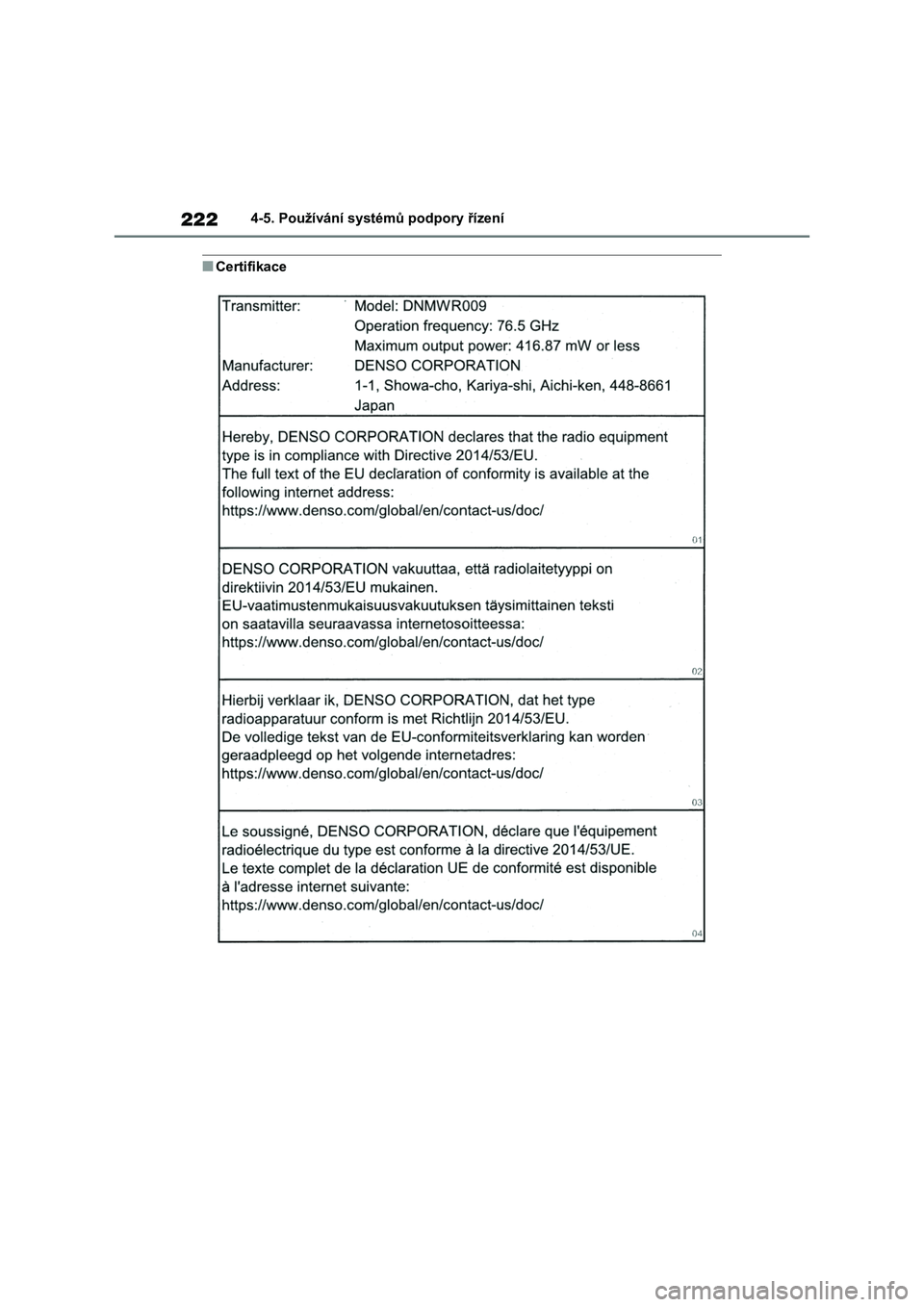 222 4-5. Používání systémů podpory řízení

■ Certifikace

Transmitter: Model: DNMWR009
Operation frequency: 76.5 GHz
Maximum output power: 416.87 mW or less
Manufacturer: DENSO CORPORATION
Address: 1-1, Showa-cho, Kariya-shi, Aichi-ken, 448-8661 Japan

Hereby, DENSO CORPORATION declares that the radio equipment type is in compliance with Directive 2014/53/EU.
The full text of the EU declaration of conformity is available at the following internet address:
https://www.denso.com/global/en/contact-us/doc/

01

DENSO CORPORATION vakuuttaa, että radiolaitetyyppi on direktiivin 2014/53/EU mukainen.
EU-vaatimustenmukaisuusvakuutuksen täysimittainen teksti on saatavilla seuraavassa internetosoitteessa:
https://www.denso.com/global/en/contact-us/doc/

02

Hierbij verklaar ik, DENSO CORPORATION, dat het type radioapparatuur conform is met Richtlijn 2014/53/EU.
De volledige tekst van de EU-conformiteitsverklaring kan worden geraadpleegd op het volgende internetadres:
https://www.denso.com/global/en/contact-us/doc/

03

Le soussigné, DENSO CORPORATION, déclare que l'équipement radioélectrique du type est conforme à la directive 2014/53/UE.
Le texte complet de la déclaration UE de conformité est disponible à l'adresse internet suivante:
https://www.denso.com/global/en/contact-us/doc/

04

carmanualsonline.info